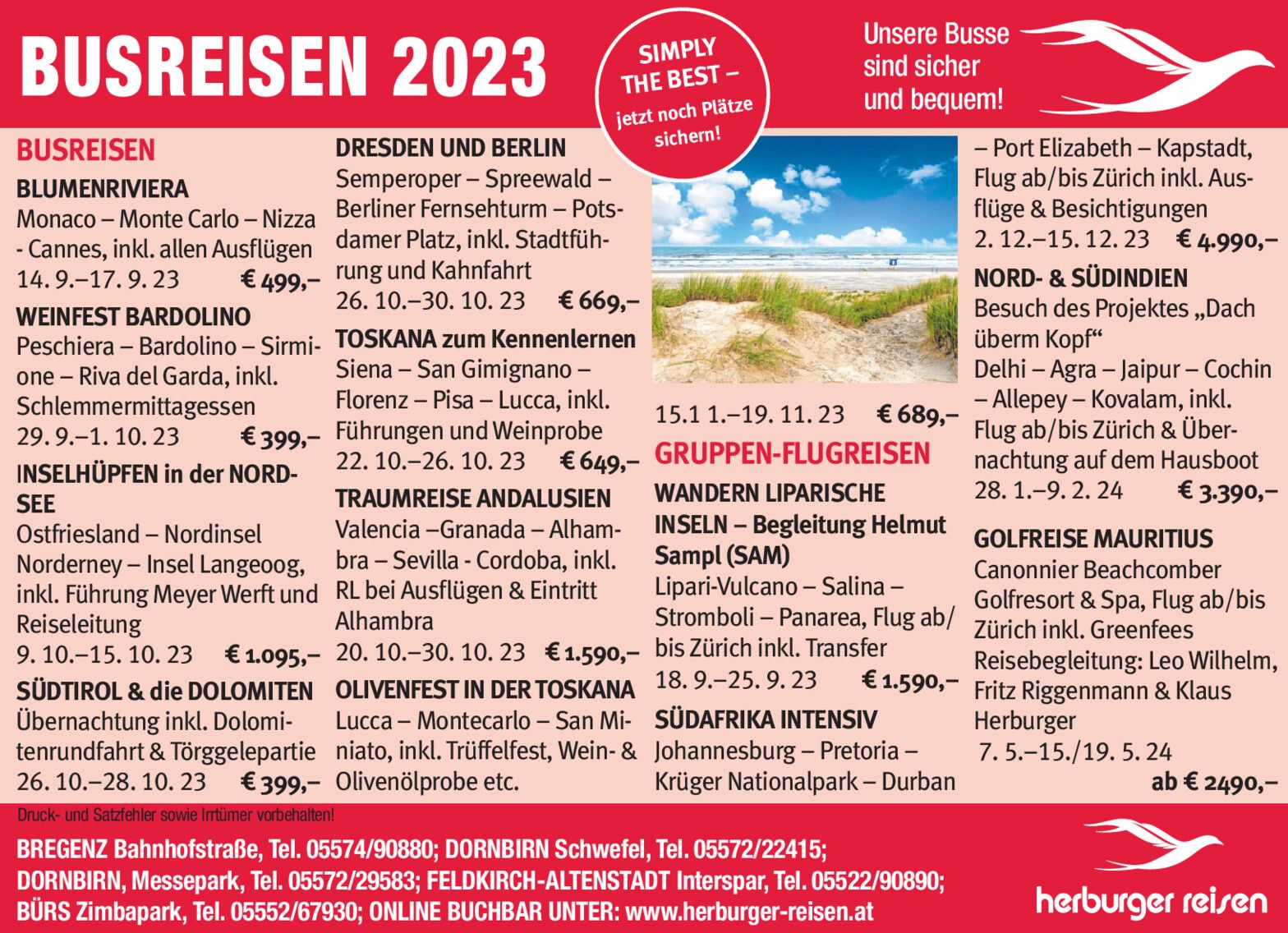 BUSREISEN 2023

SIMPLY THE BEST – jetzt noch Plätze sichern!

Unsere Busse sind sicher und bequem!

BUSREISEN

BLUMENRIVIERA
Monaco – Monte Carlo – Nizza - Cannes, inkl. allen Ausflügen
14. 9.–17. 9. 23 € 499,–

WEINFEST BARDOLINO
Peschiera – Bardolino – Sirmione – Riva del Garda, inkl. Schlemmermittagessen
29. 9.–1. 10. 23 € 399,–

INSELHÜPFEN in der NORDSEE
Ostfriesland – Nordinsel Norderney – Insel Langeoog, inkl. Führung Meyer Werft und Reiseleitung
9. 10.–15. 10. 23 € 1.095,–

SÜDTIROL & die DOLOMITEN
Übernachtung inkl. Dolomitenrundfahrt & Törggelepartie
26. 10.–28. 10. 23 € 399,–

DRESDEN UND BERLIN
Semperoper – Spreewald – Berliner Fernsehturm – Potsdamer Platz, inkl. Stadtführung und Kahnfahrt
26. 10.–30. 10. 23 € 669,–

TOSKANA zum Kennenlernen
Siena – San Gimignano – Florenz – Pisa – Lucca, inkl. Führungen und Weinprobe
22. 10.–26. 10. 23 € 649,–

TRAUMREISE ANDALUSIEN
Valencia –Granada – Alhambra – Sevilla - Cordoba, inkl. RL bei Ausflügen & Eintritt Alhambra
20. 10.–30. 10. 23 € 1.590,–

OLIVENFEST IN DER TOSKANA
Lucca – Montecarlo – San Miniato, inkl. Trüffelfest, Wein- & Olivenölprobe etc.

15.1 1.–19. 11. 23 € 689,–

GRUPPEN-FLUGREISEN

WANDERN LIPARISCHE INSELN – Begleitung Helmut Sampl (SAM)
Lipari-Vulcano – Salina – Stromboli – Panarea, Flug ab/ bis Zürich inkl. Transfer
18. 9.–25. 9. 23 € 1.590,–

SÜDAFRIKA INTENSIV
Johannesburg – Pretoria – Krüger Nationalpark – Durban – Port Elizabeth – Kapstadt, Flug ab/bis Zürich inkl. Ausflüge & Besichtigungen
2. 12.–15. 12. 23 € 4.990,–

NORD- & SÜDINDIEN
Besuch des Projektes „Dach überm Kopf“
Delhi – Agra – Jaipur – Cochin – Allepey – Kovalam, inkl. Flug ab/bis Zürich & Übernachtung auf dem Hausboot
28. 1.–9. 2. 24 € 3.390,–

GOLFREISE MAURITIUS
Canonnier Beachcomber Golfresort & Spa, Flug ab/bis Zürich inkl. Greenfees
Reisebegleitung: Leo Wilhelm, Fritz Riggenmann & Klaus Herburger
7. 5.–15./19. 5. 24
ab € 2490,–

Druck- und Satzfehler sowie Irrtümer vorbehalten!

BREGENZ Bahnhofstraße, Tel. 05574/90880; DORNBIRN Schwefel, Tel. 05572/22415; DORNBIRN, Messepark, Tel. 05572/29583; FELDKIRCH-ALTENSTADT Interspar, Tel. 05522/90890; BÜRS Zimbapark, Tel. 05552/67930; ONLINE BUCHBAR UNTER: www.herburger-reisen.at

herburger reisen